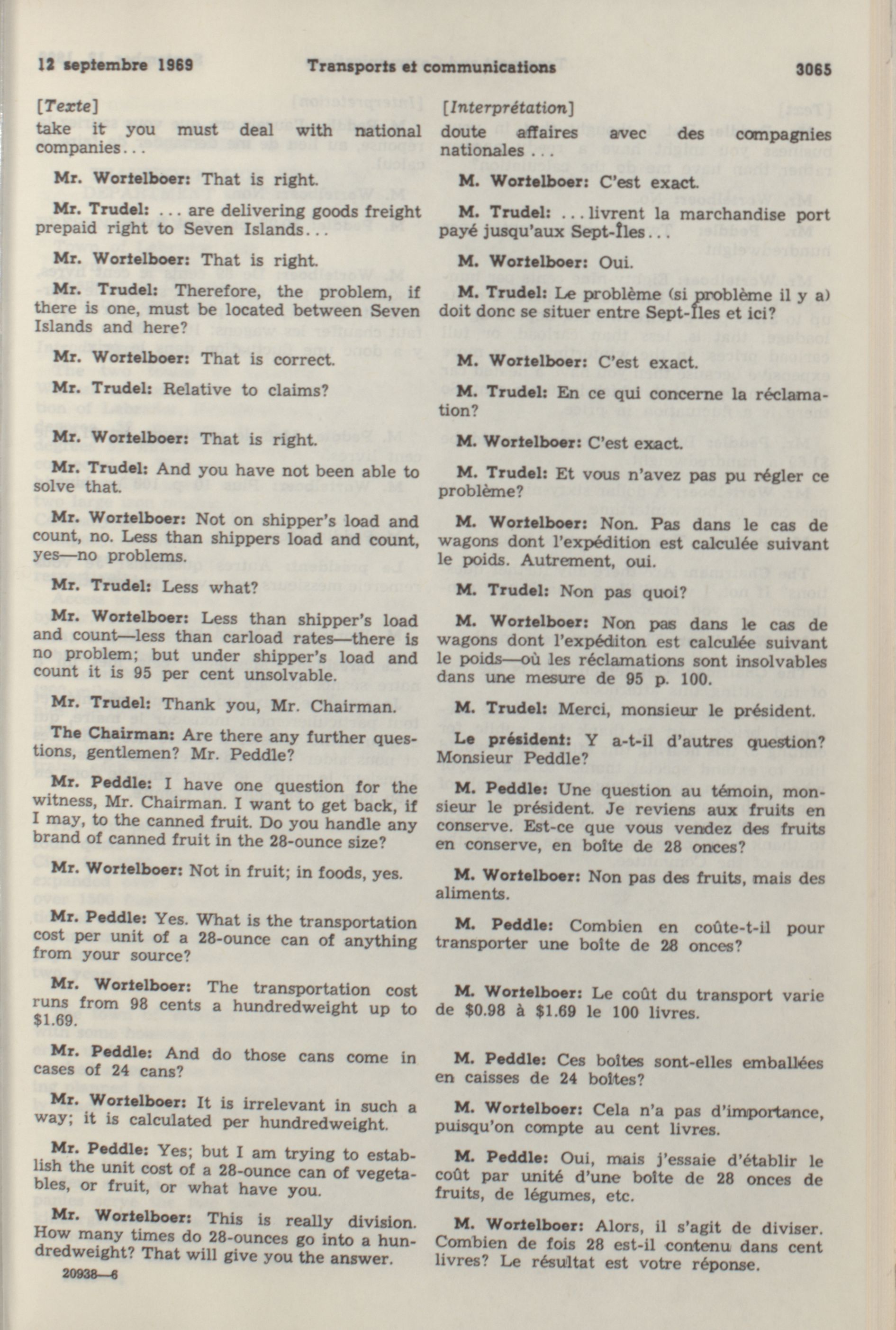 12 septembre 1969 Transports et communications 3065

[Texte]

take it you must deal with national companies...

Mr. Wortelboer: That is right.

Mr. Trudel: ... are delivering goods freight prepaid right to Seven Islands...

Mr. Wortelboer: That is right.

Mr. Trudel: Therefore, the problem, if there is one, must be located between Seven Islands and here?

Mr. Wortelboer: That is correct.

Mr. Trudel: Relative to claims?

Mr. Wortelboer: That is right.

Mr. Trudel: And you have not been able to solve that.

Mr. Wortelboer: Not on shipper's load and count, no. Less than shippers load and count, yes—no problems.

Mr. Trudel: Less what?

Mr. Wortelboer: Less than shipper's load and count—less than carload rates—there is no problem; but under shipper's load and count it is 95 per cent unsolvable.

Mr. Trudel: Thank you, Mr. Chairman.

The Chairman: Are there any further questions, gentlemen? Mr. Peddle?

Mr. Peddle: I have one question for the witness, Mr. Chairman. I want to get back, if I may, to the canned fruit. Do you handle any brand of canned fruit in the 28-ounce size?

Mr. Wortelboer: Not in fruit; in foods, yes.

Mr. Peddle: Yes. What is the transportation cost per unit of a 28-ounce can of anything from your source?

Mr. Wortelboer: The transportation cost runs from 98 cents a hundredweight up to $1.69.

Mr. Peddle: And do those cans come in cases of 24 cans?

Mr. Wortelboer: It is irrelevant in such a way; it is calculated per hundredweight.

Mr. Peddle: Yes; but I am trying to establish the unit cost of a 28-ounce can of vegetables, or fruit, or what have you.

Mr. Wortelboer: This is really division. How many times do 28-ounces go into a hundredweight? That will give you the answer.

20938—6

[Interprétation]

doute affaires avec des compagnies nationales...

M. Wortelboer: C'est exact.

M. Trudel: ... livrent la marchandise port payé jusqu'aux Sept-Îles...

M. Wortelboer: Oui.

M. Trudel: Le problème (si problème il y a) doit donc se situer entre Sept-Îles et ici?

M. Wortelboer: C'est exact.

M. Trudel: En ce qui concerne la réclamation?

M. Wortelboer: C'est exact.

M. Trudel: Et vous n'avez pas pu régler ce problème?

M. Wortelboer: Non. Pas dans le cas de wagons dont l'expédition est calculée suivant le poids. Autrement, oui.

M. Trudel: Non pas quoi?

M. Wortelboer: Non pas dans le cas de wagons dont l'expéditon est calculée suivant le poids—où les réclamations sont insolvables dans une mesure de 95 p. 100.

M. Trudel: Merci, monsieur le président.

Le président: Y a-t-il d'autres question? Monsieur Peddle?

M. Peddle: Une question au témoin, monsieur le président. Je reviens aux fruits en conserve. Est-ce que vous vendez des fruits en conserve, en boîte de 28 onces?

M. Wortelboer: Non pas des fruits, mais des aliments.

M. Peddle: Combien en coûte-t-il pour transporter une boîte de 28 onces?

M. Wortelboer: Le coût du transport varie de $0.98 à $1.69 le 100 livres.

M. Peddle: Ces boîtes sont-elles emballées en caisses de 24 boîtes?

M. Wortelboer: Cela n'a pas d'importance, puisqu'on compte au cent livres.

M. Peddle: Oui, mais j'essaie d'établir le coût par unité d'une boîte de 28 onces de fruits, de légumes, etc.

M. Wortelboer: Alors, il s'agit de diviser. Combien de fois 28 est-il contenu dans cent livres? Le résultat est votre réponse.